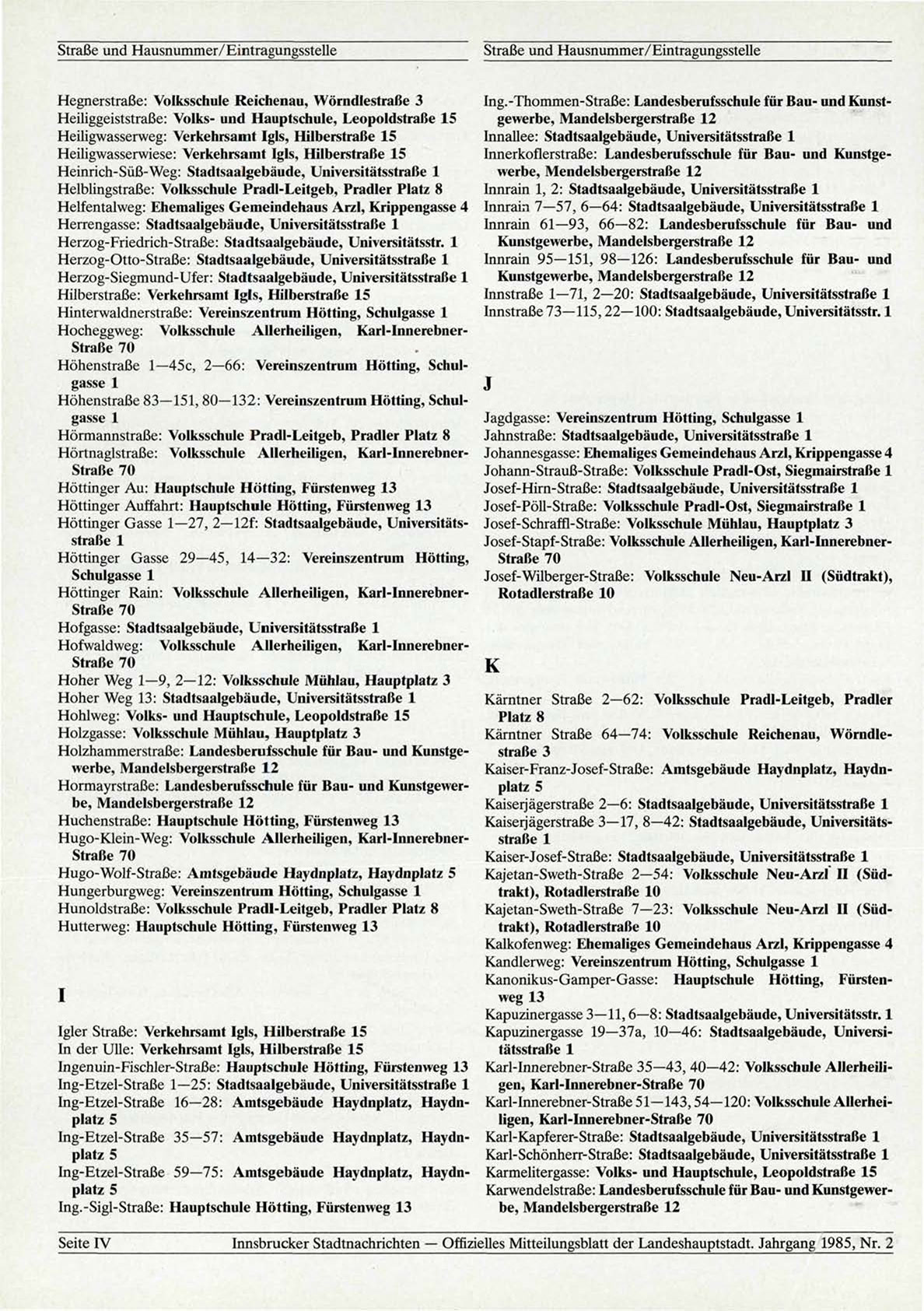 Straße und Hausnummer/Eintragungsstelle

Hegnerstraße: Volksschule Reichenau, Wörndlestraße 3
Heiliggeiststraße: Volks- und Hauptschule, Leopoldstraße 15
Heiligwasserweg: Verkehrsamt Igls, Hilberstraße 15
Heiligwasserwiese: Verkehrsamt Igls, Hilberstraße 15
Heinrich-Süß-Weg: Stadtsaalgebäude, Universitätsstraße 1
Helblingstraße: Volksschule Pradl-Leitgeb, Pradler Platz 8
Helfentalweg: Ehemaliges Gemeindehaus Arzl, Krippengasse 4
Herrengasse: Stadtsaalgebäude, Universitätsstraße 1
Herzog-Friedrich-Straße: Stadtsaalgebäude, Universitätsstr. 1
Herzog-Otto-Straße: Stadtsaalgebäude, Universitätsstraße 1
Herzog-Siegmund-Ufer: Stadtsaalgebäude, Universitätsstraße 1
Hilberstraße: Verkehrsamt Igls, Hilberstraße 15
Hinterwaldnerstraße: Vereinszentrum Hötting, Schulgasse 1
Hocheggweg: Volksschule Allerheiligen, Karl-Innerebner-Straße 70
Höhenstraße 1—45c, 2—66: Vereinszentrum Hötting, Schulgasse 1
Höhenstraße 83—151, 80—132: Vereinszentrum Hötting, Schulgasse 1
Hörmannstraße: Volksschule Pradl-Leitgeb, Pradler Platz 8
Hörtnaglstraße: Volksschule Allerheiligen, Karl-Innerebner-Straße 70
Höttinger Au: Hauptschule Hötting, Fürstenweg 13
Höttinger Auffahrt: Hauptschule Hötting, Fürstenweg 13
Höttinger Gasse 1—27, 2—12f: Stadtsaalgebäude, Universitätsstraße 1
Höttinger Gasse 29—45, 14—32: Vereinszentrum Hötting, Schulgasse 1
Höttinger Rain: Volksschule Allerheiligen, Karl-Innerebner-Straße 70
Hofgasse: Stadtsaalgebäude, Universitätsstraße 1
Hofwaldweg: Volksschule Allerheiligen, Karl-Innerebner-Straße 70
Hoher Weg 1—9, 2—12: Volksschule Mühlau, Hauptplatz 3
Hoher Weg 13: Stadtsaalgebäude, Universitätsstraße 1
Hohlweg: Volks- und Hauptschule, Leopoldstraße 15
Holzgasse: Volksschule Mühlau, Hauptplatz 3
Holzhammerstraße: Landesberufsschule für Bau- und Kunstgewerbe, Mandelsbergerstraße 12
Hormayrstraße: Landesberufsschule für Bau- und Kunstgewerbe, Mandelsbergerstraße 12
Huchenstraße: Hauptschule Hötting, Fürstenweg 13
Hugo-Klein-Weg: Volksschule Allerheiligen, Karl-Innerebner-Straße 70
Hugo-Wolf-Straße: Amtsgebäude Haydnplatz, Haydnplatz 5
Hungerburgweg: Vereinszentrum Hötting, Schulgasse 1
Hunoldstraße: Volksschule Pradl-Leitgeb, Pradler Platz 8
Hutterweg: Hauptschule Hötting, Fürstenweg 13

I

Igler Straße: Verkehrsamt Igls, Hilberstraße 15
In der Ulle: Verkehrsamt Igls, Hilberstraße 15
Ingenuin-Fischler-Straße: Hauptschule Hötting, Fürstenweg 13
Ing-Etzel-Straße 1—25: Stadtsaalgebäude, Universitätsstraße 1
Ing-Etzel-Straße 16—28: Amtsgebäude Haydnplatz, Haydnplatz 5
Ing-Etzel-Straße 35—57: Amtsgebäude Haydnplatz, Haydnplatz 5
Ing-Etzel-Straße 59—75: Amtsgebäude Haydnplatz, Haydnplatz 5
Ing.-Sigl-Straße: Hauptschule Hötting, Fürstenweg 13

Straße und Hausnummer/Eintragungsstelle

Ing.-Thommen-Straße: Landesberufsschule für Bau- und Kunstgewerbe, Mandelsbergerstraße 12
Innallee: Stadtsaalgebäude, Universitätsstraße 1
Innerkoflerstraße: Landesberufsschule für Bau- und Kunstgewerbe, Mendelsbergerstraße 12
Innrain 1, 2: Stadtsaalgebäude, Universitätsstraße 1
Innrain 7—57, 6—64: Stadtsaalgebäude, Universitätsstraße 1
Innrain 61—93, 66—82: Landesberufsschule für Bau- und Kunstgewerbe, Mandelsbergerstraße 12
Innrain 95—151, 98—126: Landesberufsschule für Bau- und Kunstgewerbe, Mandelsbergerstraße 12
Innstraße 1—71, 2—20: Stadtsaalgebäude, Universitätsstraße 1
Innstraße 73—115, 22—100: Stadtsaalgebäude, Universitätsstr. 1

J

Jagdgasse: Vereinszentrum Hötting, Schulgasse 1
Jahnstraße: Stadtsaalgebäude, Universitätsstraße 1
Johannesgasse: Ehemaliges Gemeindehaus Arzl, Krippengasse 4
Johann-Strauß-Straße: Volksschule Pradl-Ost, Siegmairstraße 1
Josef-Hirn-Straße: Stadtsaalgebäude, Universitätsstraße 1
Josef-Pöll-Straße: Volksschule Pradl-Ost, Siegmairstraße 1
Josef-Schraffl-Straße: Volksschule Mühlau, Hauptplatz 3
Josef-Stapf-Straße: Volksschule Allerheiligen, Karl-Innerebner-Straße 70
Josef-Wilberger-Straße: Volksschule Neu-Arzl II (Südtrakt), Rotadlerstraße 10

K

Kärntner Straße 2—62: Volksschule Pradl-Leitgeb, Pradler Platz 8
Kärntner Straße 64—74: Volksschule Reichenau, Wörndlestraße 3
Kaiser-Franz-Josef-Straße: Amtsgebäude Haydnplatz, Haydnplatz 5
Kaiserjägerstraße 2—6: Stadtsaalgebäude, Universitätsstraße 1
Kaiserjägerstraße 3—17, 8—42: Stadtsaalgebäude, Universitätsstraße 1
Kaiser-Josef-Straße: Stadtsaalgebäude, Universitätsstraße 1
Kajetan-Sweth-Straße 2—54: Volksschule Neu-Arzl II (Südtrakt), Rotadlerstraße 10
Kajetan-Sweth-Straße 7—23: Volksschule Neu-Arzl II (Südtrakt), Rotadlerstraße 10
Kalkofenweg: Ehemaliges Gemeindehaus Arzl, Krippengasse 4
Kandlerweg: Vereinszentrum Hötting, Schulgasse 1
Kanonikus-Gamper-Gasse: Hauptschule Hötting, Fürstenweg 13
Kapuzinergasse 3—11, 6—8: Stadtsaalgebäude, Universitätsstr. 1
Kapuzinergasse 19—37a, 10—46: Stadtsaalgebäude, Universitätsstraße 1
Karl-Innerebner-Straße 35—43, 40—42: Volksschule Allerheiligen, Karl-Innerebner-Straße 70
Karl-Innerebner-Straße 51—143, 54—120: Volksschule Allerheiligen, Karl-Innerebner-Straße 70
Karl-Kapferer-Straße: Stadtsaalgebäude, Universitätsstraße 1
Karl-Schönherr-Straße: Stadtsaalgebäude, Universitätsstraße 1
Karmelitergasse: Volks- und Hauptschule, Leopoldstraße 15
Karwendelstraße: Landesberufsschule für Bau- und Kunstgewerbe, Mandelsbergerstraße 12

Seite IV Innsbrucker Stadtnachrichten — Offizielles Mitteilungsblatt der Landeshauptstadt. Jahrgang 1985, Nr. 2